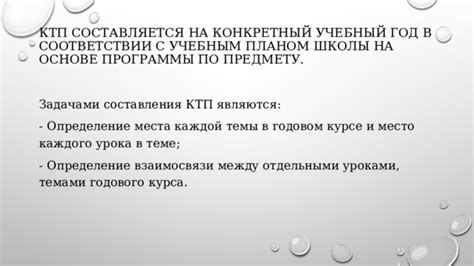 КТП СОСТАВЛЯЕТСЯ НА КОНКРЕТНЫЙ УЧЕБНЫЙ ГОД В СООТВЕТСТВИИ С УЧЕБНЫМ ПЛАНОМ ШКОЛЫ НА ОСНОВЕ ПРОГРАММЫ ПО ПРЕДМЕТУ.

Задачами составления КТП являются:

- Определение места каждой темы в годовом курсе и место каждого урока в теме;

- Определение взаимосвязи между отдельными уроками, темами годового курса.